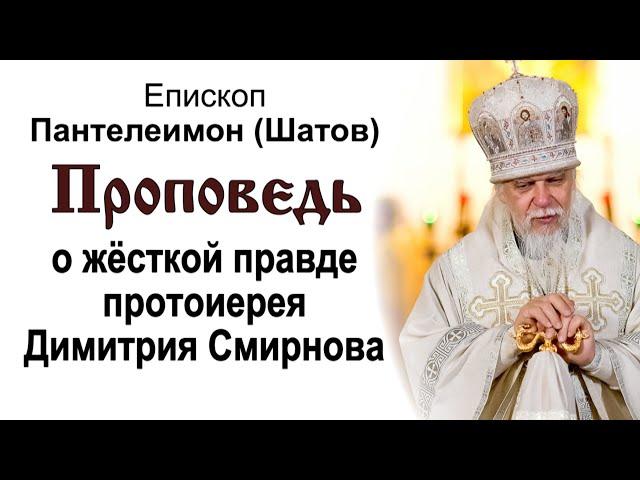 Епископ
Пантелеимон (Шатов)

Проповедь

о жёсткой правде
протоиерея
Димитрия Смирнова